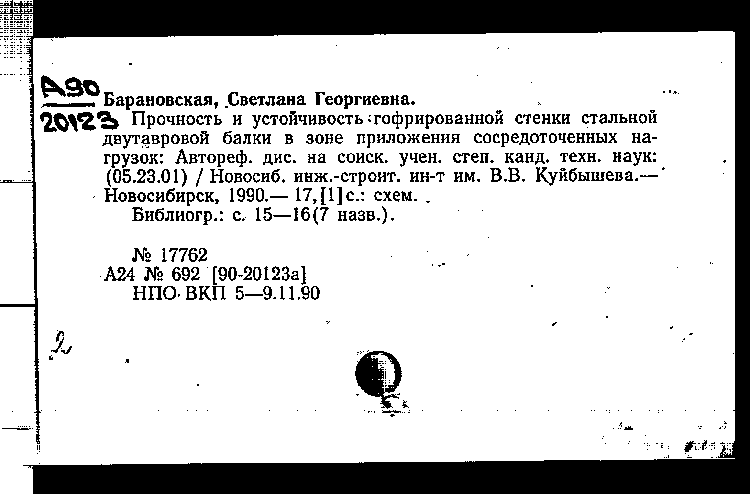 А90
20123 Барановская, Светлана Георгиевна.
Прочность и устойчивость гофрированной стенки стальной двутавровой балки в зоне приложения сосредоточенных нагрузок: Автореф. дис. на соиск. учен. степ. канд. техн. наук: (05.23.01) / Новосиб. инж.-строит. ин-т им. В.В. Куйбышева.— Новосибирск, 1990.— 17,[1]с.: схем.
Библиогр.: с. 15—16(7 назв.).

№ 17762
А24 № 692 [90-20123а]
НПО ВКП 5—9.11.90

2